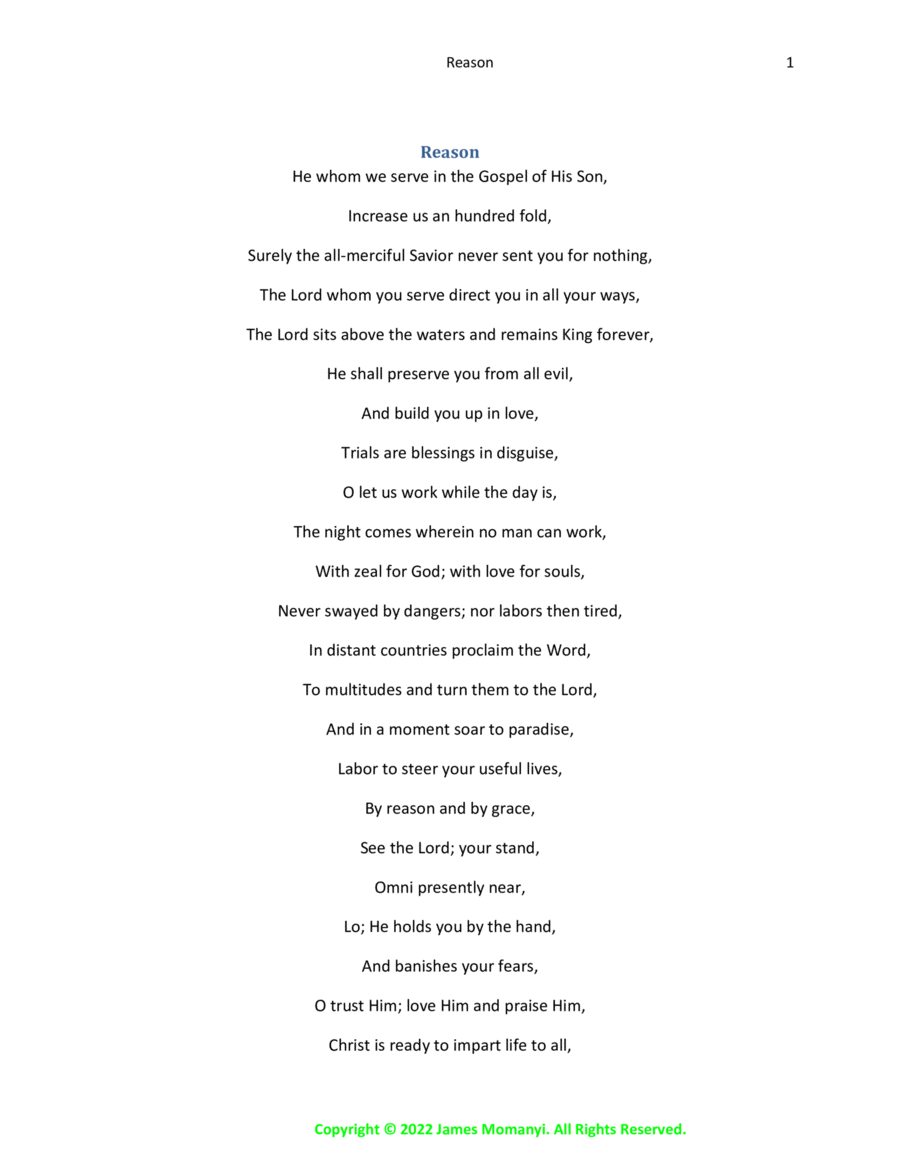 Reason 1

Reason

He whom we serve in the Gospel of His Son,

Increase us an hundred fold,

Surely the all-merciful Savior never sent you for nothing,

The Lord whom you serve direct you in all your ways,

The Lord sits above the waters and remains King forever,

He shall preserve you from all evil,

And build you up in love,

Trials are blessings in disguise,

O let us work while the day is,

The night comes wherein no man can work,

With zeal for God; with love for souls,

Never swayed by dangers; nor labors then tired,

In distant countries proclaim the Word,

To multitudes and turn them to the Lord,

And in a moment soar to paradise,

Labor to steer your useful lives,

By reason and by grace,

See the Lord; your stand,

Omni presently near,

Lo; He holds you by the hand,

And banishes your fears,

O trust Him; love Him and praise Him,

Christ is ready to impart life to all,

Copyright © 2022 James Momanyi. All Rights Reserved.